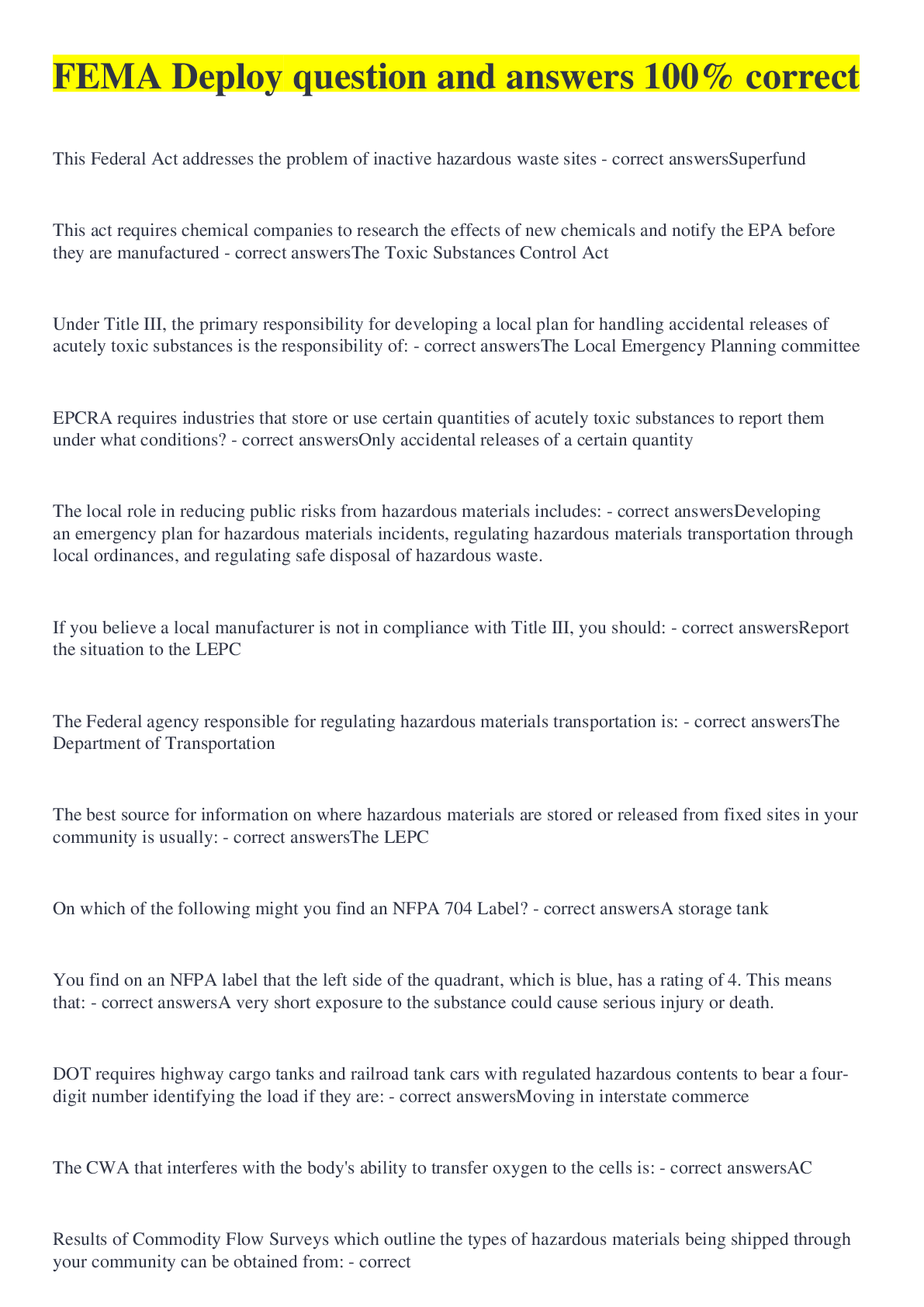 FEMA Deploy question and answers 100% correct

This Federal Act addresses the problem of inactive hazardous waste sites - correct answersSuperfund

This act requires chemical companies to research the effects of new chemicals and notify the EPA before they are manufactured - correct answersThe Toxic Substances Control Act

Under Title III, the primary responsibility for developing a local plan for handling accidental releases of acutely toxic substances is the responsibility of: - correct answersThe Local Emergency Planning committee

EPCRA requires industries that store or use certain quantities of acutely toxic substances to report them under what conditions? - correct answersOnly accidental releases of a certain quantity

The local role in reducing public risks from hazardous materials includes: - correct answersDeveloping an emergency plan for hazardous materials incidents, regulating hazardous materials transportation through local ordinances, and regulating safe disposal of hazardous waste.

If you believe a local manufacturer is not in compliance with Title III, you should: - correct answersReport the situation to the LEPC

The Federal agency responsible for regulating hazardous materials transportation is: - correct answersThe Department of Transportation

The best source for information on where hazardous materials are stored or released from fixed sites in your community is usually: - correct answersThe LEPC

On which of the following might you find an NFPA 704 Label? - correct answersA storage tank

You find on an NFPA label that the left side of the quadrant, which is blue, has a rating of 4. This means that: - correct answersA very short exposure to the substance could cause serious injury or death.

DOT requires highway cargo tanks and railroad tank cars with regulated hazardous contents to bear a four-digit number identifying the load if they are: - correct answersMoving in interstate commerce

The CWA that interferes with the body's ability to transfer oxygen to the cells is: - correct answersAC

Results of Commodity Flow Surveys which outline the types of hazardous materials being shipped through your community can be obtained from: - correct